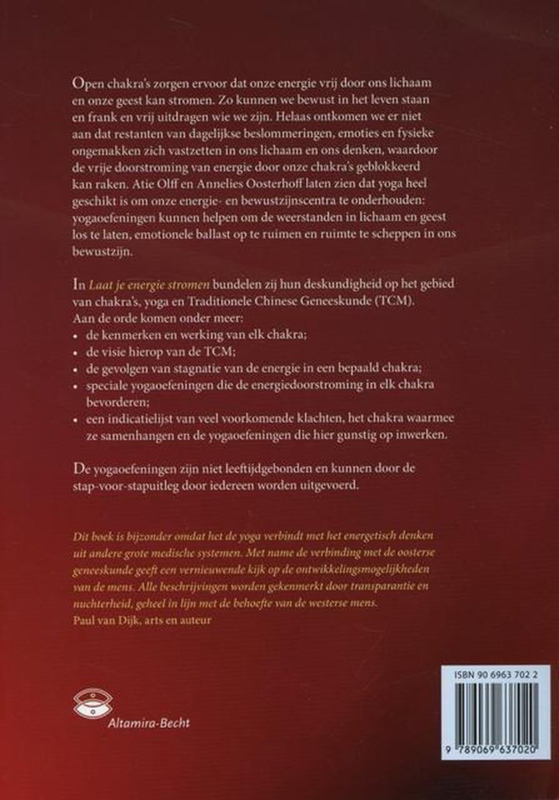 Open chakra's zorgen ervoor dat onze energie vrij door ons lichaam en onze geest kan stromen. Zo kunnen we bewust in het leven staan en frank en vrij uitdragen wie we zijn. Helaas ontkomen we er niet aan dat restanten van dagelijkse beslommeringen, emoties en fysieke ongemakken zich vastzetten in ons lichaam en ons denken, waardoor de vrije doorstroming van energie door onze chakra's geblokkeerd kan raken. Atie Olff en Annelies Oosterhoff laten zien dat yoga heel geschikt is om onze energie- en bewustzijnscentra te onderhouden: yogaoefeningen kunnen helpen om de weerstanden in lichaam en geest los te laten, emotionele ballast op te ruimen en ruimte te scheppen in ons bewustzijn.

In Laat je energie stromen bundelen zij hun deskundigheid op het gebied van chakra's, yoga en Traditionele Chinese Geneeskunde (TCM). Aan de orde komen onder meer:
• de kenmerken en werking van elk chakra;
• de visie hierop van de TCM;
• de gevolgen van stagnatie van de energie in een bepaald chakra;
• speciale yogaoefeningen die de energiedoorstroming in elk chakra bevorderen;
• een indicatielijst van veel voorkomende klachten, het chakra waarmee ze samenhangen en de yogaoefeningen die hier gunstig op inwerken.

De yogaoefeningen zijn niet leeftijdgebonden en kunnen door de stap-voor-stapuitleg door iedereen worden uitgevoerd.

Dit boek is bijzonder omdat het de yoga verbindt met het energetisch denken uit andere grote medische systemen. Met name de verbinding met de oosterse geneeskunde geeft een vernieuwende kijk op de ontwikkelingsmogelijkheden van de mens. Alle beschrijvingen worden gekenmerkt door transparantie en nuchterheid, geheel in lijn met de behoefte van de westerse mens.
Paul van Dijk, arts en auteur

Altamira-Becht

ISBN 90 6963 702 2
9 789069 637020